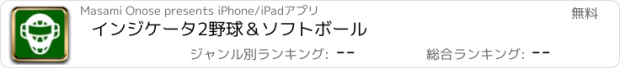 Masami Onose presents iPhone/iPadアプリ

無料

インジケータ2野球＆ソフトボール

ジャンル別ランキング: --

総合ランキング: --